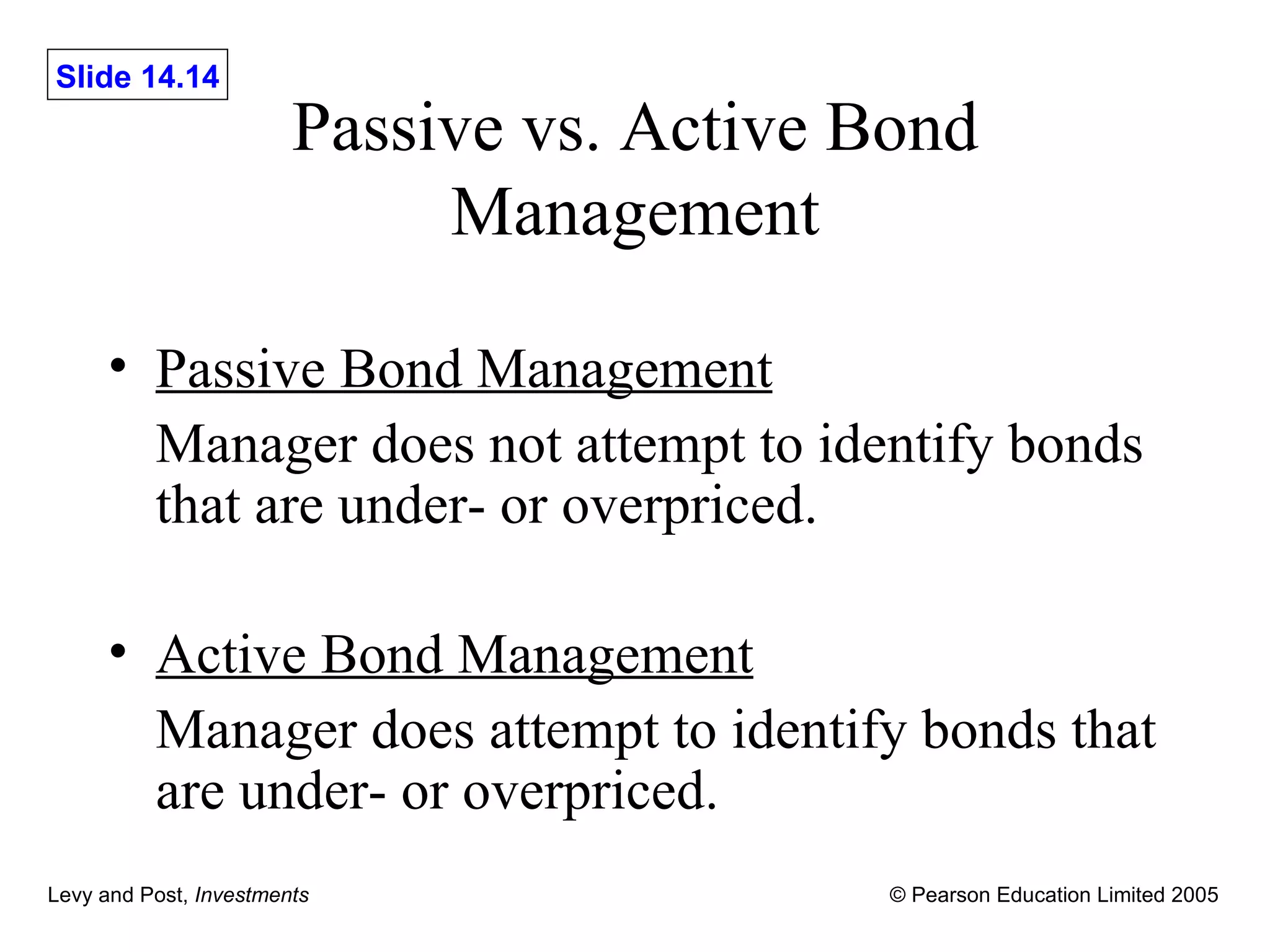 Slide 14.14

Passive vs. Active Bond Management

• Passive Bond Management

Manager does not attempt to identify bonds that are under- or overpriced.

• Active Bond Management

Manager does attempt to identify bonds that are under- or overpriced.

Levy and Post, Investments

© Pearson Education Limited 2005